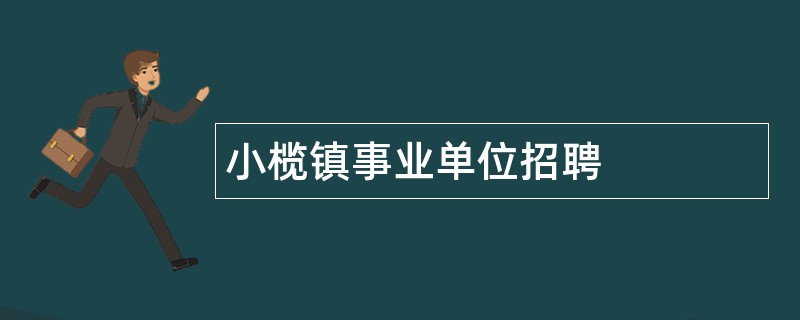 小榄镇事业单位招聘